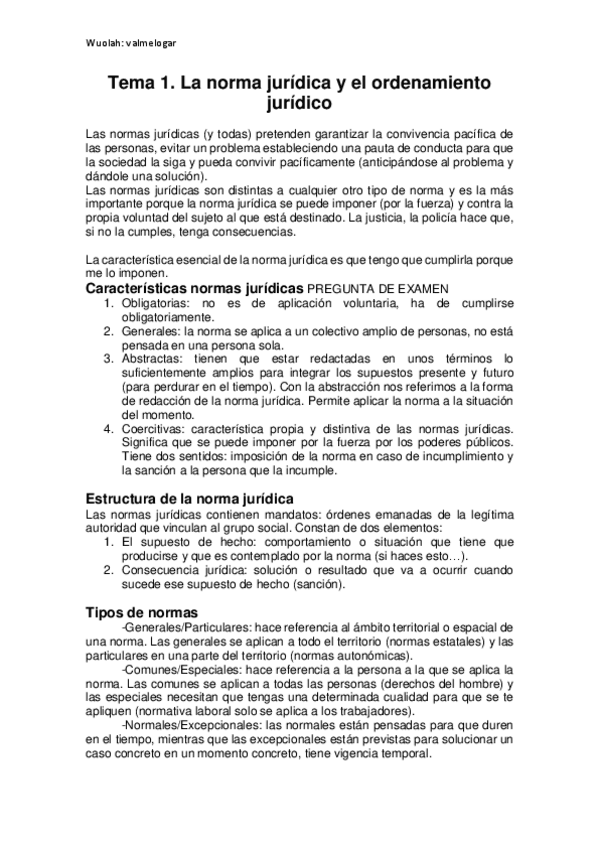 Wuolah: valmelogar

Tema 1. La norma jurídica y el ordenamiento jurídico

Las normas jurídicas (y todas) pretenden garantizar la convivencia pacífica de las personas, evitar un problema estableciendo una pauta de conducta para que la sociedad la siga y pueda convivir pacíficamente (anticipándose al problema y dándole una solución).
Las normas jurídicas son distintas a cualquier otro tipo de norma y es la más importante porque la norma jurídica se puede imponer (por la fuerza) y contra la propia voluntad del sujeto al que está destinado. La justicia, la policía hace que, si no la cumples, tenga consecuencias.

La característica esencial de la norma jurídica es que tengo que cumplirla porque me lo imponen.

Características normas jurídicas PREGUNTA DE EXAMEN
1. Obligatorias: no es de aplicación voluntaria, ha de cumplirse obligatoriamente.
2. Generales: la norma se aplica a un colectivo amplio de personas, no está pensada en una persona sola.
3. Abstractas: tienen que estar redactadas en unos términos lo suficientemente amplios para integrar los supuestos presente y futuro (para perdurar en el tiempo). Con la abstracción nos referimos a la forma de redacción de la norma jurídica. Permite aplicar la norma a la situación del momento.
4. Coercitivas: característica propia y distintiva de las normas jurídicas. Significa que se puede imponer por la fuerza por los poderes públicos. Tiene dos sentidos: imposición de la norma en caso de incumplimiento y la sanción a la persona que la incumple.

Estructura de la norma jurídica
Las normas jurídicas contienen mandatos: órdenes emanadas de la legítima autoridad que vinculan al grupo social. Constan de dos elementos:
1. El supuesto de hecho: comportamiento o situación que tiene que producirse y que es contemplado por la norma (si haces esto…).
2. Consecuencia jurídica: solución o resultado que va a ocurrir cuando sucede ese supuesto de hecho (sanción).

Tipos de normas
-Generales/Particulares: hace referencia al ámbito territorial o espacial de una norma. Las generales se aplican a todo el territorio (normas estatales) y las particulares en una parte del territorio (normas autonómicas).
-Comunes/Especiales: hace referencia a la persona a la que se aplica la norma. Las comunes se aplican a todas las personas (derechos del hombre) y las especiales necesitan que tengas una determinada cualidad para que se te apliquen (normativa laboral solo se aplica a los trabajadores).
-Normales/Excepcionales: las normales están pensadas para que duren en el tiempo, mientras que las excepcionales están previstas para solucionar un caso concreto en un momento concreto, tiene vigencia temporal.